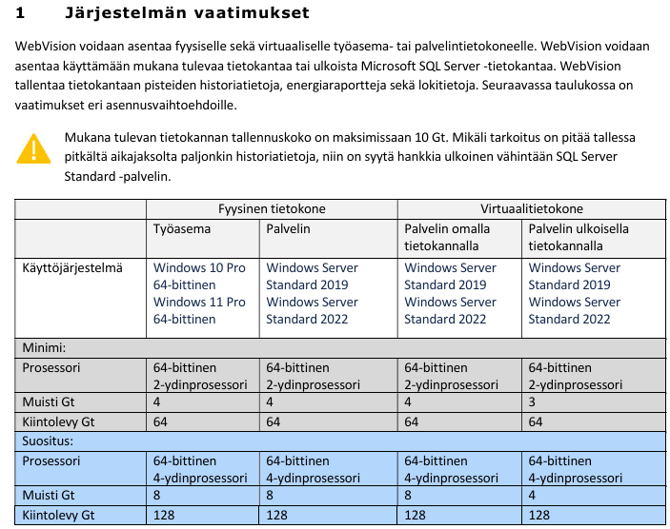 1 Järjestelmän vaatimukset

WebVision voidaan asentaa fyysiselle sekä virtuaaliselle työasema- tai palvelintietokoneelle. WebVision voidaan asentaa käyttämään mukana tulevaa tietokantaa tai ulkoista Microsoft SQL Server -tietokantaa. WebVision tallentaa tietokantaan pisteiden historiatietoja, energiaraportteja sekä lokitietoja. Seuraavassa taulukossa on vaatimukset eri asennusvaihtoehdoille.

Mukana tulevan tietokannan tallennuskoko on maksimissaan 10 Gt. Mikäli tarkoitus on pitää tallessa pitkältä aikajaksolta paljonkin historiatietoja, niin on syytä hankkia ulkoinen vähintään SQL Server Standard -palvelin.

| | Fyysinen tietokone | | Virtuaalitietokone | |
|---|---|---|---|---|
| | Työasema | Palvelin | Palvelin omalla tietokannalla | Palvelin ulkoisella tietokannalla |
| Käyttöjärjestelmä | Windows 10 Pro 64-bittinen Windows 11 Pro 64-bittinen | Windows Server Standard 2019 Windows Server Standard 2022 | Windows Server Standard 2019 Windows Server Standard 2022 | Windows Server Standard 2019 Windows Server Standard 2022 |
| Minimi: | | | | |
| Prosessori | 64-bittinen 2-ydinprosessori | 64-bittinen 2-ydinprosessori | 64-bittinen 2-ydinprosessori | 64-bittinen 2-ydinprosessori |
| Muisti Gt | 4 | 4 | 4 | 3 |
| Kiintolevy Gt | 64 | 64 | 64 | 64 |
| Suositus: | | | | |
| Prosessori | 64-bittinen 4-ydinprosessori | 64-bittinen 4-ydinprosessori | 64-bittinen 4-ydinprosessori | 64-bittinen 4-ydinprosessori |
| Muisti Gt | 8 | 8 | 8 | 4 |
| Kiintolevy Gt | 128 | 128 | 128 | 128 |